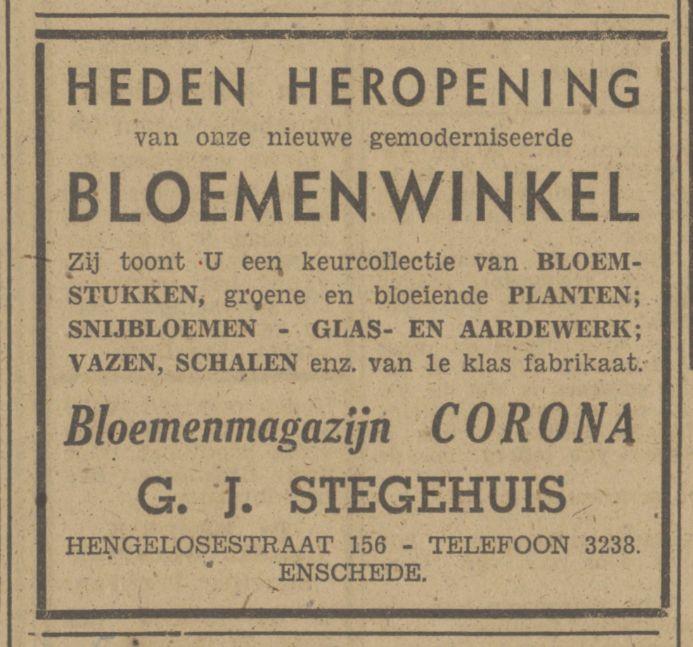 HEDEN HEROPENING

van onze nieuwe gemoderniseerde

BLOEMENWINKEL

Zij toont U een keurcollectie van BLOEMSTUKKEN, groene en bloeiende PLANTEN; SNIJBLOEMEN - GLAS- EN AARDEWERK; VAZEN, SCHALEN enz. van 1e klas fabrikaat.

Bloemenmagazijn CORONA

G. J. STEGEHUIS

HENGELOSESTRAAT 156 - TELEFOON 3238. ENSCHEDE.